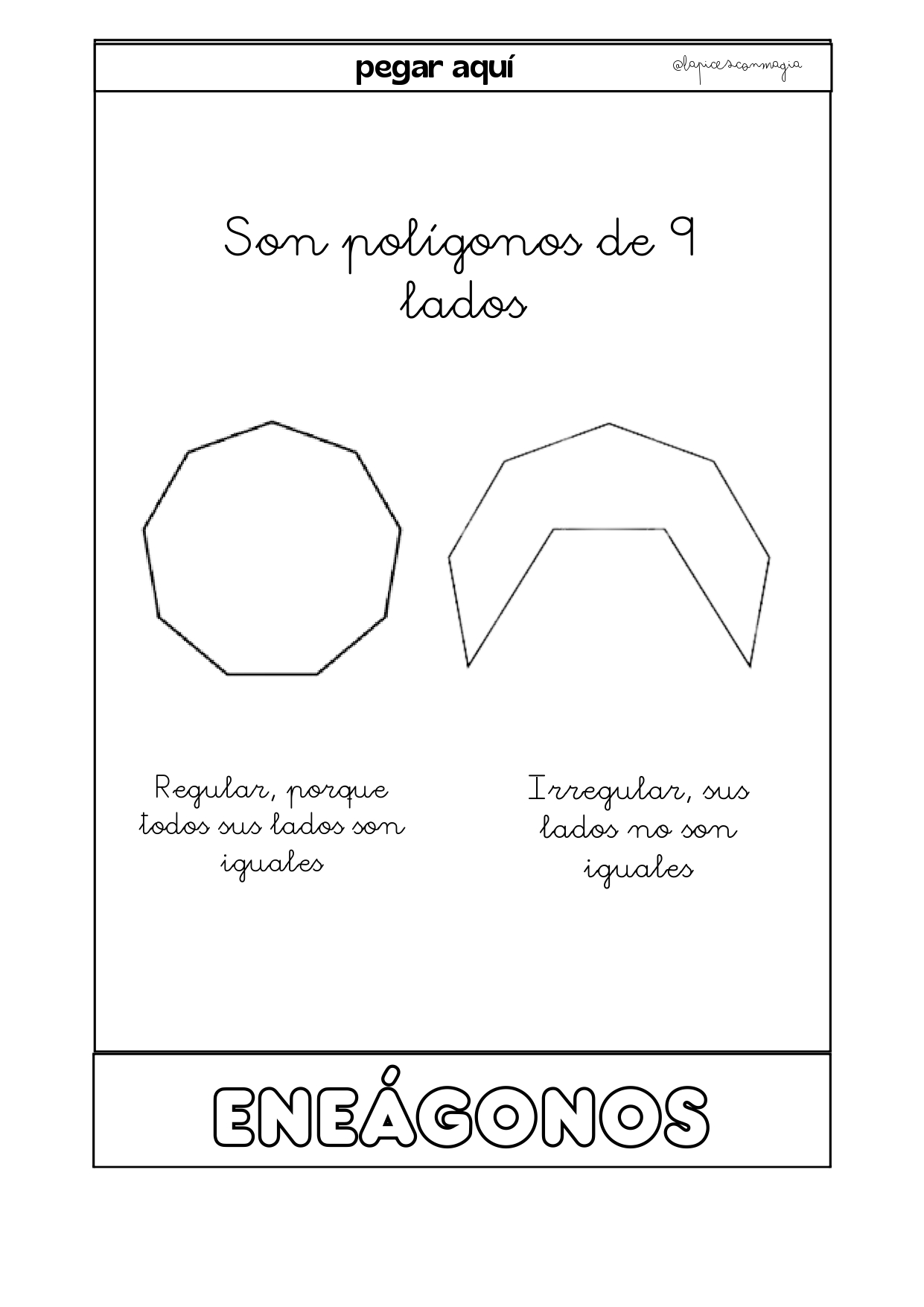 pegar aquí

@lapicesconmagia

Son polígonos de 9 lados

Regular, porque todos sus lados son iguales

Irregular, sus lados no son iguales

ENEÁGONOS